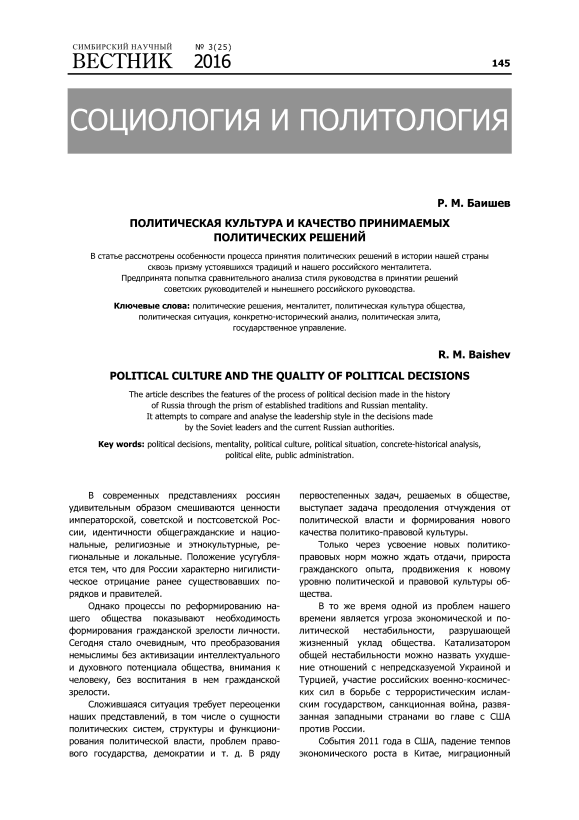 СИМБИРСКИЙ НАУЧНЫЙ ВЕСТНИК № 3(25) 2016

145

СОЦИОЛОГИЯ И ПОЛИТОЛОГИЯ

Р. М. Баишев

ПОЛИТИЧЕСКАЯ КУЛЬТУРА И КАЧЕСТВО ПРИНИМАЕМЫХ ПОЛИТИЧЕСКИХ РЕШЕНИЙ

В статье рассмотрены особенности процесса принятия политических решений в истории нашей страны сквозь призму устоявшихся традиций и нашего российского менталитета. Предпринята попытка сравнительного анализа стиля руководства в принятии решений советских руководителей и нынешнего российского руководства.

Ключевые слова: политические решения, менталитет, политическая культура общества, политическая ситуация, конкретно-исторический анализ, политическая элита, государственное управление.

R. M. Baishev

POLITICAL CULTURE AND THE QUALITY OF POLITICAL DECISIONS

The article describes the features of the process of political decision made in the history of Russia through the prism of established traditions and Russian mentality. It attempts to compare and analyse the leadership style in the decisions made by the Soviet leaders and the current Russian authorities.

Key words: political decisions, mentality, political culture, political situation, concrete-historical analysis, political elite, public administration.

В современных представлениях россиян удивительным образом смешиваются ценности императорской, советской и постсоветской России, идентичности общегражданские и национальные, религиозные и этнокультурные, региональные и локальные. Положение усугубляется тем, что для России характерно нигилистическое отрицание ранее существовавших порядков и правителей.

Однако процессы по реформированию нашего общества показывают необходимость формирования гражданской зрелости личности. Сегодня стало очевидным, что преобразования немыслимы без активизации интеллектуального и духовного потенциала общества, внимания к человеку, без воспитания в нем гражданской зрелости.

Сложившаяся ситуация требует переоценки наших представлений, в том числе о сущности политических систем, структуры и функционирования политической власти, проблем правового государства, демократии и т. д. В ряду первостепенных задач, решаемых в обществе, выступает задача преодоления отчуждения от политической власти и формирования нового качества политико-правовой культуры.

Только через усвоение новых политико-правовых норм можно ждать отдачи, прироста гражданского опыта, продвижения к новому уровню политической и правовой культуры общества.

В то же время одной из проблем нашего времени является угроза экономической и политической нестабильности, разрушающей жизненный уклад общества. Катализатором общей нестабильности можно назвать ухудшение отношений с непредсказуемой Украиной и Турцией, участие российских военно-космических сил в борьбе с террористическим исламским государством, санкционная война, развязанная западными странами во главе с США против России.

События 2011 года в США, падение темпов экономического роста в Китае, миграционный